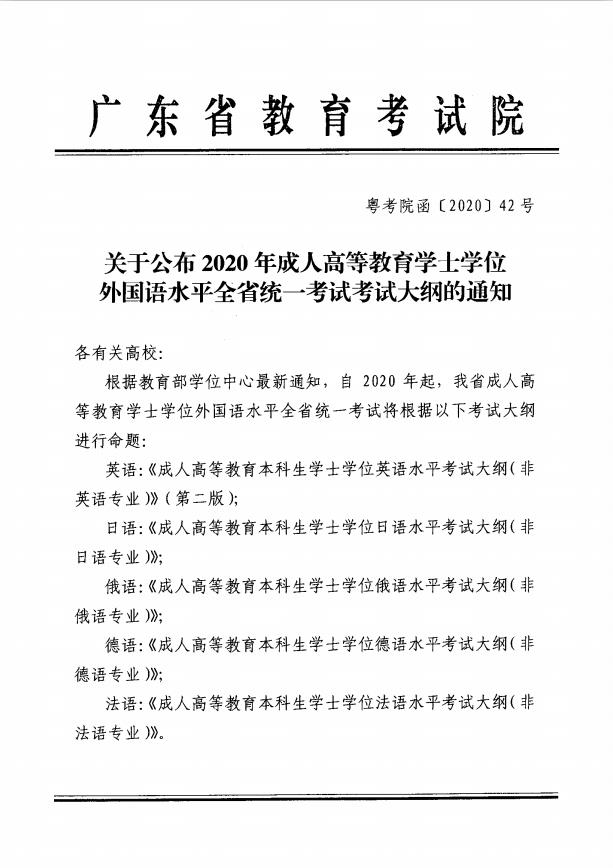 广东省教育考试院

粤考院函〔2020〕42号

关于公布2020年成人高等教育学士学位外国语水平全省统一考试考试大纲的通知

各有关高校:

根据教育部学位中心最新通知，自2020年起，我省成人高等教育学士学位外国语水平全省统一考试将根据以下考试大纲进行命题:

英语:《成人高等教育本科生学士学位英语水平考试大纲(非英语专业)》(第二版);

日语:《成人高等教育本科生学士学位日语水平考试大纲(非日语专业)》;

俄语:《成人高等教育本科生学士学位俄语水平考试大纲(非俄语专业)》;

德语:《成人高等教育本科生学士学位德语水平考试大纲(非德语专业)》;

法语:《成人高等教育本科生学士学位法语水平考试大纲(非法语专业)》。